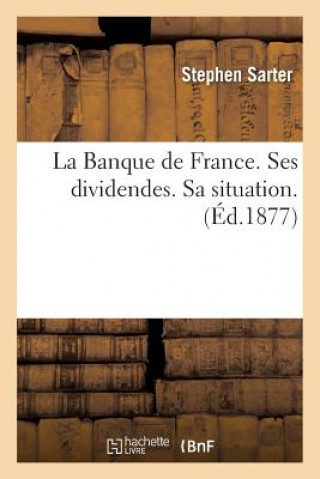 Stephen Sarter

La Banque de France. Ses dividendes. Sa situation. (Éd.1877)

hachette LIVRE

BnF